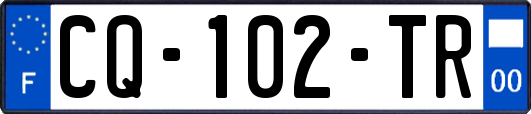 F
CQ-102-TR
00